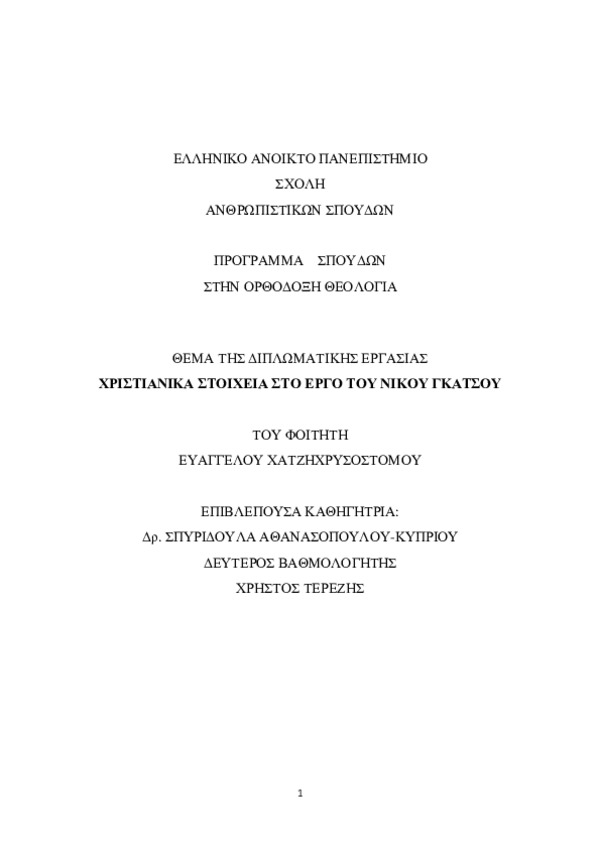 ΕΛΛΗΝΙΚΟ ΑΝΟΙΚΤΟ ΠΑΝΕΠΙΣΤΗΜΙΟ
ΣΧΟΛΗ
ΑΝΘΡΩΠΙΣΤΙΚΩΝ ΣΠΟΥΔΩΝ

ΠΡΟΓΡΑΜΜΑ ΣΠΟΥΔΩΝ
ΣΤΗΝ ΟΡΘΟΔΟΞΗ ΘΕΟΛΟΓΙΑ

ΘΕΜΑ ΤΗΣ ΔΙΠΛΩΜΑΤΙΚΗΣ ΕΡΓΑΣΙΑΣ
ΧΡΙΣΤΙΑΝΙΚΑ ΣΤΟΙΧΕΙΑ ΣΤΟ ΕΡΓΟ ΤΟΥ ΝΙΚΟΥ ΓΚΑΤΣΟΥ

ΤΟΥ ΦΟΙΤΗΤΗ
ΕΥΑΓΓΕΛΟΥ ΧΑΤΖΗΧΡΥΣΟΣΤΟΜΟΥ

ΕΠΙΒΛΕΠΟΥΣΑ ΚΑΘΗΓΗΤΡΙΑ:
Δρ. ΣΠΥΡΙΔΟΥΛΑ ΑΘΑΝΑΣΟΠΟΥΛΟΥ-ΚΥΠΡΙΟΥ
ΔΕΥΤΕΡΟΣ ΒΑΘΜΟΛΟΓΗΤΗΣ
ΧΡΗΣΤΟΣ ΤΕΡΕΖΗΣ

1